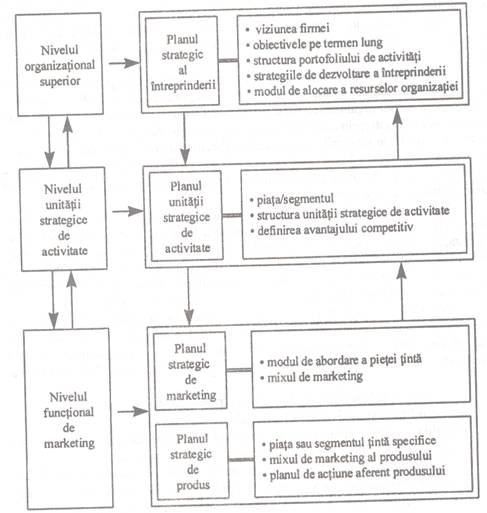 Nivelul organizațional superior

Planul strategic al întreprinderii

• viziunea firmei
• obiectivele pe termen lung
• structura portofoliului de activități
• strategiile de dezvoltare a întreprinderii
• modul de alocare a resurselor organizației

Nivelul unității strategice de activitate

Planul unității strategice de activitate

• piața/segmentul
• structura unității strategice de activitate
• definirea avantajului competitiv

Nivelul funcțional de marketing

Planul strategic de marketing

• modul de abordare a pieței țintă
• mixul de marketing

Planul strategic de produs

• piața sau segmentul țintă specifice
• mixul de marketing al produsului
• planul de acțiune aferent produsului